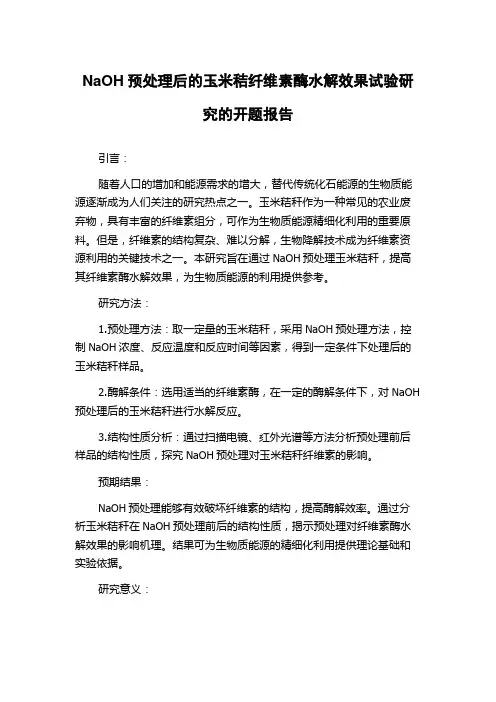 NaOH 预处理后的玉米秸纤维素酶水解效果试验研究的开题报告

引言：

随着人口的增加和能源需求的增大，替代传统化石能源的生物质能源逐渐成为人们关注的研究热点之一。玉米秸秆作为一种常见的农业废弃物，具有丰富的纤维素组分，可作为生物质能源精细化利用的重要原料。但是，纤维素的结构复杂、难以分解，生物降解技术成为纤维素资源利用的关键技术之一。本研究旨在通过 NaOH 预处理玉米秸秆，提高其纤维素酶水解效果，为生物质能源的利用提供参考。

研究方法：

1.预处理方法：取一定量的玉米秸秆，采用 NaOH 预处理方法，控制 NaOH 浓度、反应温度和反应时间等因素，得到一定条件下处理后的玉米秸秆样品。

2.酶解条件：选用适当的纤维素酶，在一定的酶解条件下，对 NaOH 预处理后的玉米秸秆进行水解反应。

3.结构性质分析：通过扫描电镜、红外光谱等方法分析预处理前后样品的结构性质，探究 NaOH 预处理对玉米秸秆纤维素的影响。

预期结果：

NaOH 预处理能够有效破坏纤维素的结构，提高酶解效率。通过分析玉米秸秆在 NaOH 预处理前后的结构性质，揭示预处理对纤维素酶水解效果的影响机理。结果可为生物质能源的精细化利用提供理论基础和实验依据。

研究意义：